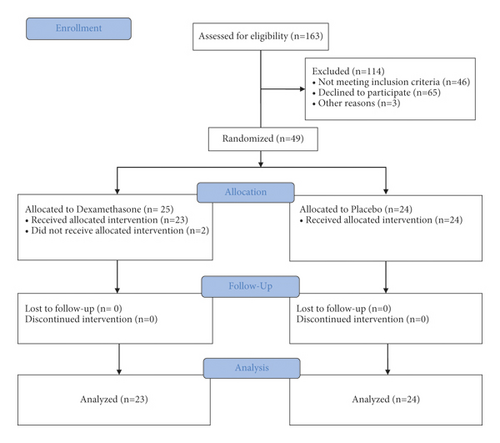 Enrollment

Assessed for eligibility (n=163)

Excluded (n=114)
• Not meeting inclusion criteria (n=46)
• Declined to participate (n=65)
• Other reasons (n=3)

Randomized (n=49)

Allocation

Allocated to Dexamethasone (n= 25)
• Received allocated intervention (n=23)
• Did not receive allocated intervention (n=2)

Allocated to Placebo (n=24)
• Received allocated intervention (n=24)

Follow-Up

Lost to follow-up (n= 0)
Discontinued intervention (n=0)

Lost to follow-up (n=0)
Discontinued intervention (n=0)

Analysis

Analyzed (n=23)

Analyzed (n=24)